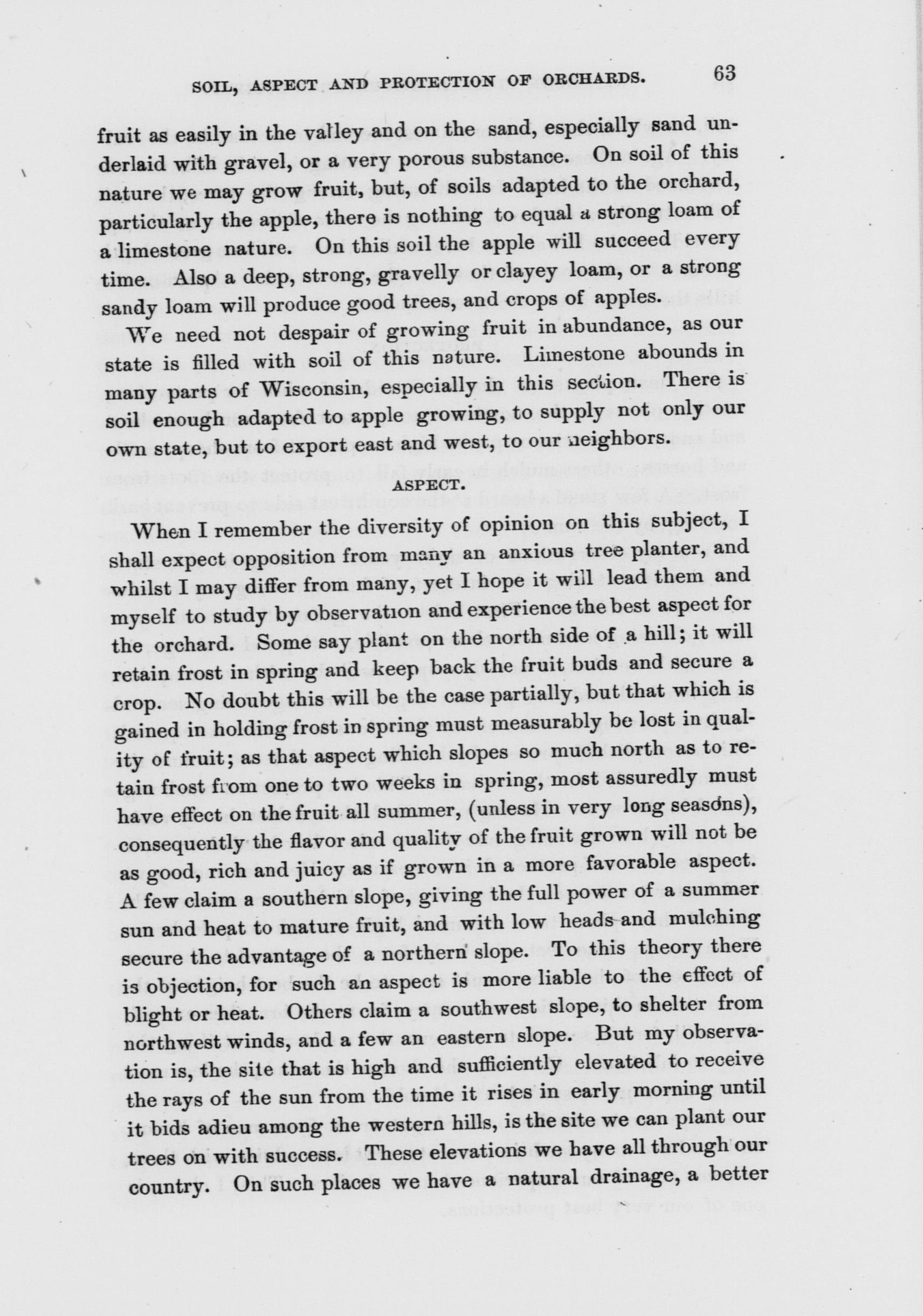 SOIL, ASPECT AND PROTECTION OF ORCHARDS. 63

fruit as easily in the valley and on the sand, especially sand underlaid with gravel, or a very porous substance. On soil of this nature we may grow fruit, but, of soils adapted to the orchard, particularly the apple, there is nothing to equal a strong loam of a limestone nature. On this soil the apple will succeed every time. Also a deep, strong, gravelly or clayey loam, or a strong sandy loam will produce good trees, and crops of apples.

We need not despair of growing fruit in abundance, as our state is filled with soil of this nature. Limestone abounds in many parts of Wisconsin, especially in this section. There is soil enough adapted to apple growing, to supply not only our own state, but to export east and west, to our neighbors.

ASPECT.

When I remember the diversity of opinion on this subject, I shall expect opposition from many an anxious tree planter, and whilst I may differ from many, yet I hope it will lead them and myself to study by observation and experience the best aspect for the orchard. Some say plant on the north side of a hill; it will retain frost in spring and keep back the fruit buds and secure a crop. No doubt this will be the case partially, but that which is gained in holding frost in spring must measurably be lost in quality of fruit; as that aspect which slopes so much north as to retain frost from one to two weeks in spring, most assuredly must have effect on the fruit all summer, (unless in very long seasons), consequently the flavor and quality of the fruit grown will not be as good, rich and juicy as if grown in a more favorable aspect. A few claim a southern slope, giving the full power of a summer sun and heat to mature fruit, and with low heads and mulching secure the advantage of a northern slope. To this theory there is objection, for such an aspect is more liable to the effect of blight or heat. Others claim a southwest slope, to shelter from northwest winds, and a few an eastern slope. But my observation is, the site that is high and sufficiently elevated to receive the rays of the sun from the time it rises in early morning until it bids adieu among the western hills, is the site we can plant our trees on with success. These elevations we have all through our country. On such places we have a natural drainage, a better